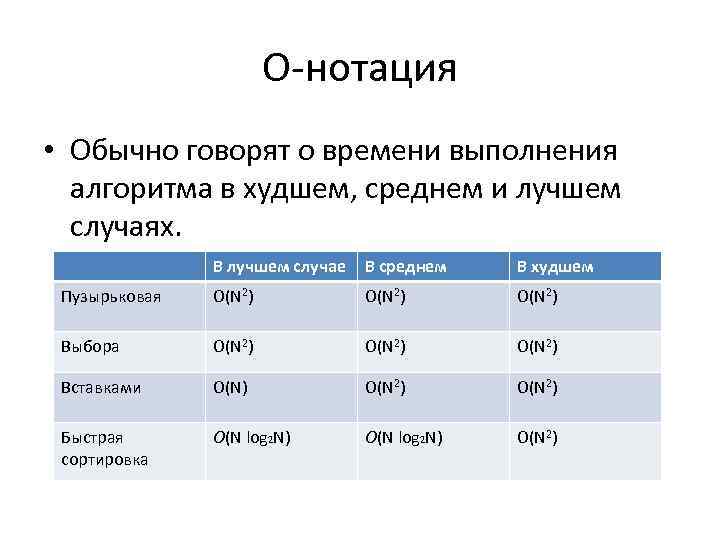 О-нотация

• Обычно говорят о времени выполнения алгоритма в худшем, среднем и лучшем случаях.

| | В лучшем случае | В среднем | В худшем |
|---|---|---|---|
| Пузырьковая | $O(N^2)$ | $O(N^2)$ | $O(N^2)$ |
| Выбора | $O(N^2)$ | $O(N^2)$ | $O(N^2)$ |
| Вставками | $O(N)$ | $O(N^2)$ | $O(N^2)$ |
| Быстрая сортировка | $O(N \log_2 N)$ | $O(N \log_2 N)$ | $O(N^2)$ |